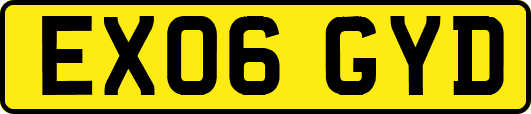 EX06 GYD